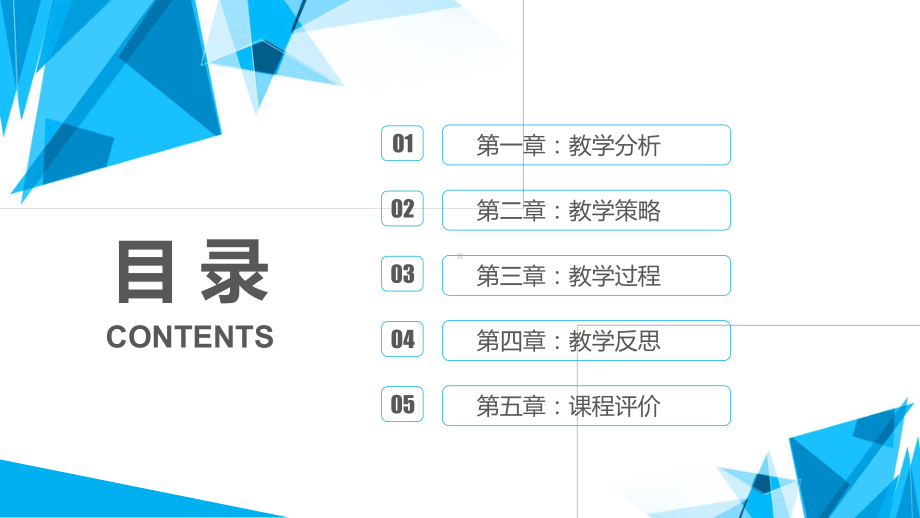 目录
CONTENTS

01 第一章：教学分析

02 第二章：教学策略

03 第三章：教学过程

04 第四章：教学反思

05 第五章：课程评价